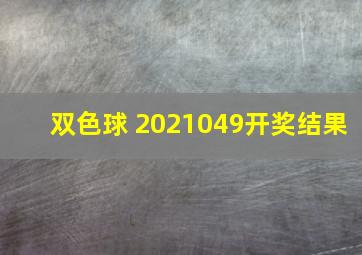 双色球 2021049开奖结果